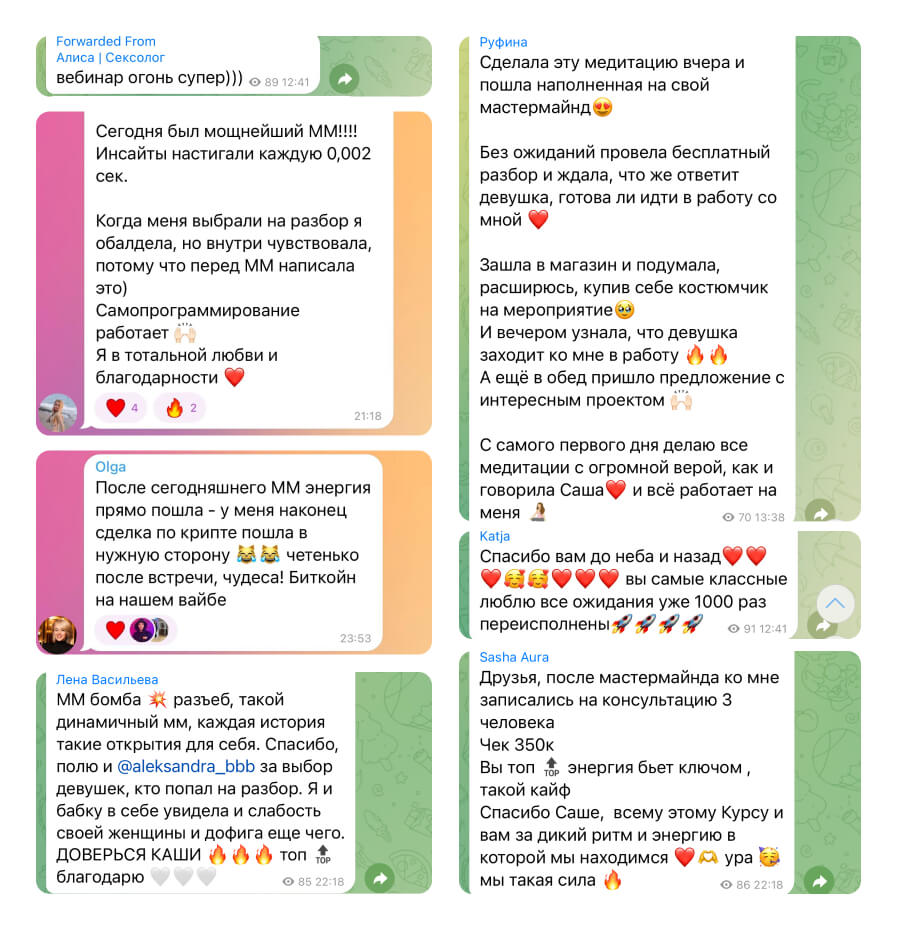 Forwarded From
Алиса | Сексолог
вебинар огонь супер))) 89 12:41

Сегодня был мощнейший ММ!!!!
Инсайты настигали каждую 0,002 сек.

Когда меня выбрали на разбор я обалдела, но внутри чувствовала, потому что перед ММ написала это)
Самопрограммирование работает 🙌🏻
Я в тотальной любви и благодарности ❤️
❤️ 4 🔥 2
21:18

Olga
После сегодняшнего ММ энергия прямо пошла - у меня наконец сделка по крипте пошла в нужную сторону 😹😹 четенько после встречи, чудеса! Биткойн на нашем вайбе
❤️
23:53

Лена Васильева
ММ бомба 💥 разъеб, такой динамичный мм, каждая история такие открытия для себя. Спасибо, полю и @aleksandra_bbb за выбор девушек, кто попал на разбор. Я и бабку в себе увидела и слабость своей женщины и дофига еще чего. ДОВЕРЬСЯ КАШИ 🔥🔥🔥 топ 🔝 благодарю 🤍🤍🤍
85 22:18

Руфина
Сделала эту медитацию вчера и пошла наполненная на свой мастермайнд😍

Без ожиданий провела бесплатный разбор и ждала, что же ответит девушка, готова ли идти в работу со мной ❤️

Зашла в магазин и подумала, расширюсь, купив себе костюмчик на мероприятие🥹
И вечером узнала, что девушка заходит ко мне в работу 🔥🔥
А ещё в обед пришло предложение с интересным проектом 🙌🏻

С самого первого дня делаю все медитации с огромной верой, как и говорила Саша❤️ и всё работает на меня 🧘‍♀️
70 13:38

Katja
Спасибо вам до неба и назад❤️❤️❤️🥰🥰❤️❤️❤️ вы самые классные люблю все ожидания уже 1000 раз переисполнены🚀🚀🚀🚀
91 12:41

Sasha Aura
Друзья, после мастермайнда ко мне записались на консультацию 3 человека
Чек 350к
Вы топ 🔝 энергия бьет ключом , такой кайф
Спасибо Саше, всему этому Курсу и вам за дикий ритм и энергию в которой мы находимся ❤️🫶 ура 🥳 мы такая сила 🔥
86 22:18